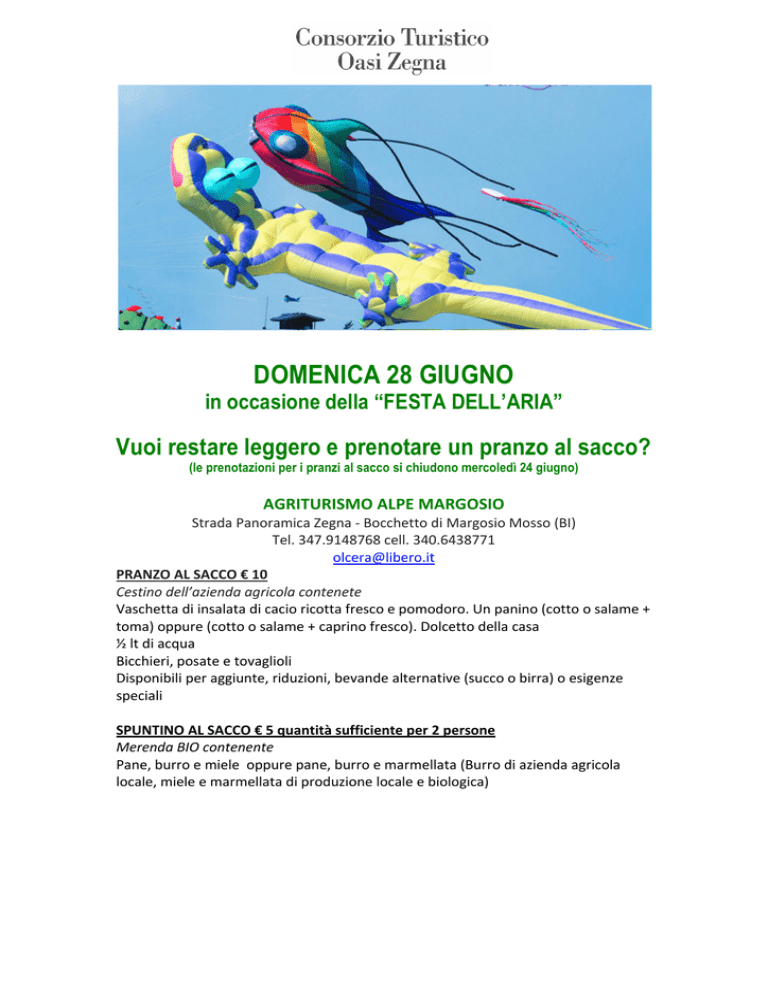 Consorzio Turistico
Oasi Zegna

DOMENICA 28 GIUGNO
in occasione della “FESTA DELL’ARIA”

Vuoi restare leggero e prenotare un pranzo al sacco?
(le prenotazioni per i pranzi al sacco si chiudono mercoledì 24 giugno)

AGRITURISMO ALPE MARGOSIO
Strada Panoramica Zegna - Bocchetto di Margosio Mosso (BI)
Tel. 347.9148768 cell. 340.6438771
olcera@libero.it

PRANZO AL SACCO € 10
Cestino dell’azienda agricola contenete
Vaschetta di insalata di cacio ricotta fresco e pomodoro. Un panino (cotto o salame + toma) oppure (cotto o salame + caprino fresco). Dolcetto della casa
½ lt di acqua
Bicchieri, posate e tovaglioli
Disponibili per aggiunte, riduzioni, bevande alternative (succo o birra) o esigenze speciali

SPUNTINO AL SACCO € 5 quantità sufficiente per 2 persone
Merenda BIO contenente
Pane, burro e miele oppure pane, burro e marmellata (Burro di azienda agricola locale, miele e marmellata di produzione locale e biologica)